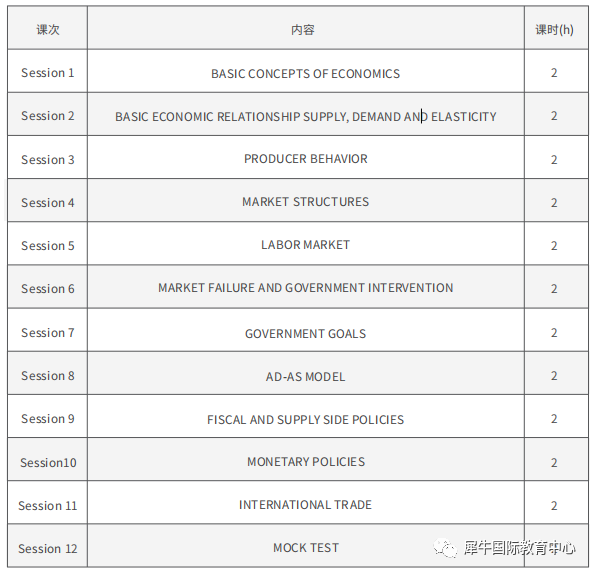 | 课次 | 内容 | 课时(h) |
|---|---|---|
| Session 1 | BASIC CONCEPTS OF ECONOMICS | 2 |
| Session 2 | BASIC ECONOMIC RELATIONSHIP SUPPLY, DEMAND AND ELASTICITY | 2 |
| Session 3 | PRODUCER BEHAVIOR | 2 |
| Session 4 | MARKET STRUCTURES | 2 |
| Session 5 | LABOR MARKET | 2 |
| Session 6 | MARKET FAILURE AND GOVERNMENT INTERVENTION | 2 |
| Session 7 | GOVERNMENT GOALS | 2 |
| Session 8 | AD-AS MODEL | 2 |
| Session 9 | FISCAL AND SUPPLY SIDE POLICIES | 2 |
| Session10 | MONETARY POLICIES | 2 |
| Session 11 | INTERNATIONAL TRADE | 2 |
| Session 12 | MOCK TEST | |

犀牛国际教育中心